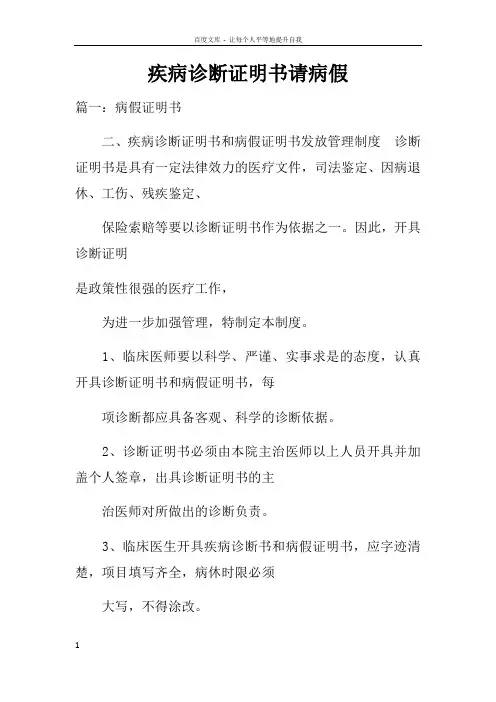 百度文库 - 让每个人平等地提升自我

疾病诊断证明书请病假

篇一：病假证明书

二、疾病诊断证明书和病假证明书发放管理制度　诊断证明书是具有一定法律效力的医疗文件，司法鉴定、因病退休、工伤、残疾鉴定、

保险索赔等要以诊断证明书作为依据之一。因此，开具诊断证明

是政策性很强的医疗工作，

为进一步加强管理，特制定本制度。

1、临床医师要以科学、严谨、实事求是的态度，认真开具诊断证明书和病假证明书，每

项诊断都应具备客观、科学的诊断依据。

2、诊断证明书必须由本院主治医师以上人员开具并加盖个人签章，出具诊断证明书的主

治医师对所做出的诊断负责。

3、临床医生开具疾病诊断书和病假证明书，应字迹清楚，项目填写齐全，病休时限必须

大写，不得涂改。

1